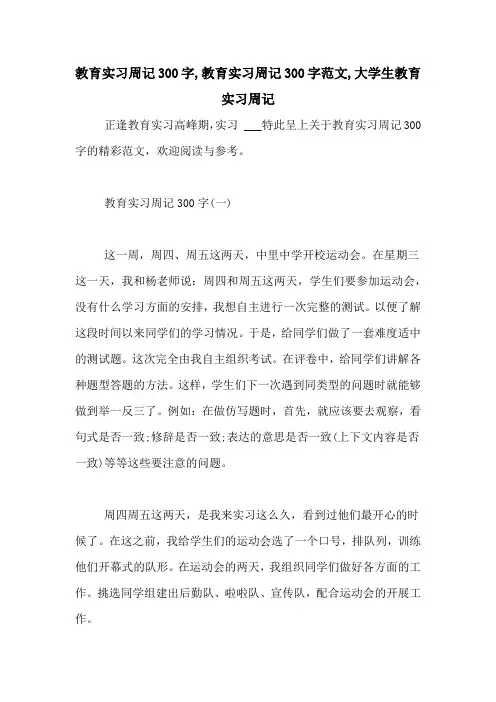 教育实习周记300字,教育实习周记300字范文,大学生教育实习周记

正逢教育实习高峰期,实习 ___特此呈上关于教育实习周记300字的精彩范文，欢迎阅读与参考。

教育实习周记300字(一)

这一周，周四、周五这两天，中里中学开校运动会。在星期三这一天，我和杨老师说：周四和周五这两天，学生们要参加运动会，没有什么学习方面的安排，我想自主进行一次完整的测试。以便了解这段时间以来同学们的学习情况。于是，给同学们做了一套难度适中的测试题。这次完全由我自主组织考试。在评卷中，给同学们讲解各种题型答题的方法。这样，学生们下一次遇到同类型的问题时就能够做到举一反三了。例如：在做仿写题时，首先，就应该要去观察，看句式是否一致;修辞是否一致;表达的意思是否一致(上下文内容是否一致)等等这些要注意的问题。

周四周五这两天，是我来实习这么久，看到过他们最开心的时候了。在这之前，我给学生们的运动会选了一个口号，排队列，训练他们开幕式的队形。在运动会的两天，我组织同学们做好各方面的工作。挑选同学组建出后勤队、啦啦队、宣传队，配合运动会的开展工作。